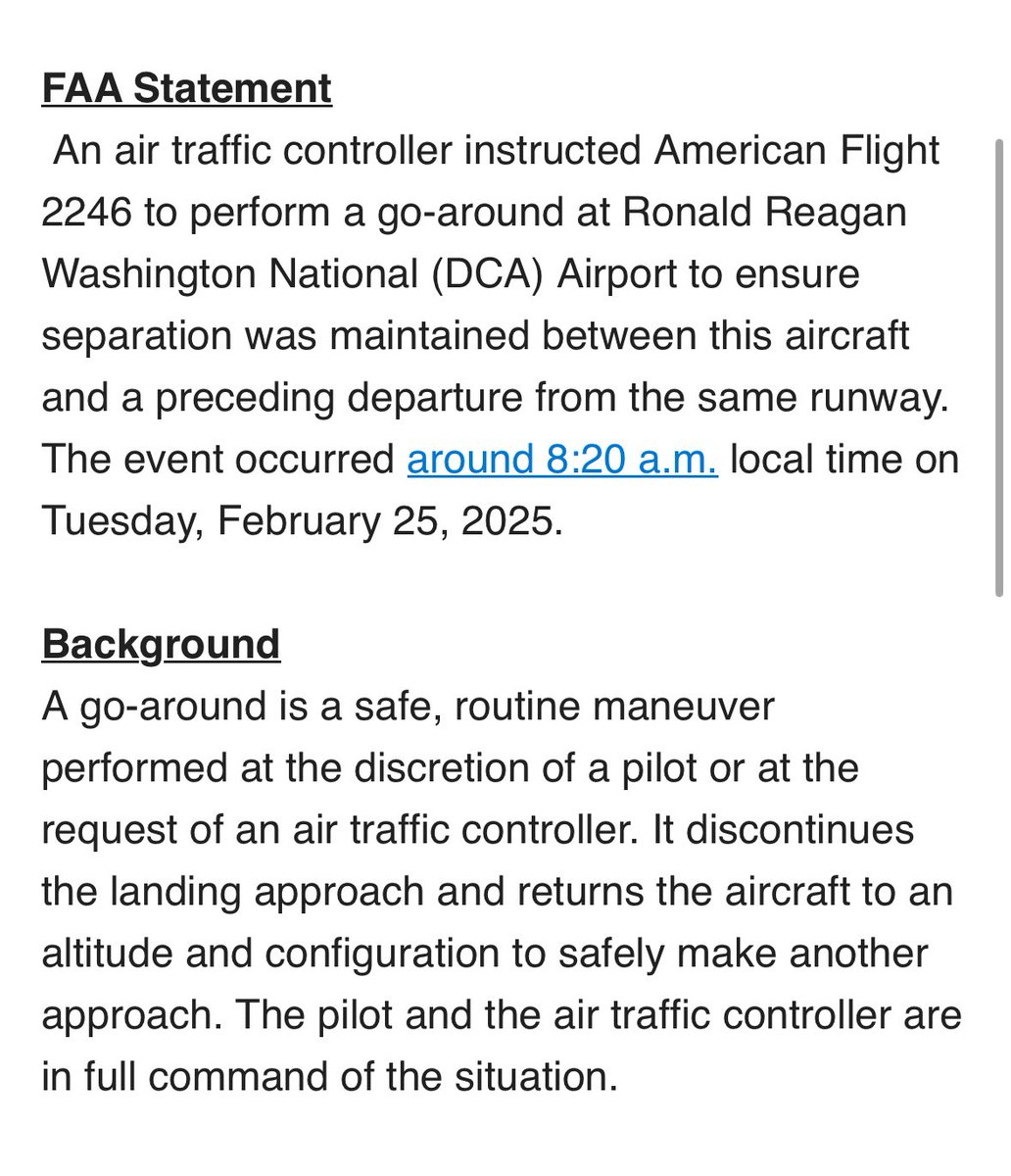 FAA Statement
An air traffic controller instructed American Flight 2246 to perform a go-around at Ronald Reagan Washington National (DCA) Airport to ensure separation was maintained between this aircraft and a preceding departure from the same runway. The event occurred around 8:20 a.m. local time on Tuesday, February 25, 2025.

Background
A go-around is a safe, routine maneuver performed at the discretion of a pilot or at the request of an air traffic controller. It discontinues the landing approach and returns the aircraft to an altitude and configuration to safely make another approach. The pilot and the air traffic controller are in full command of the situation.